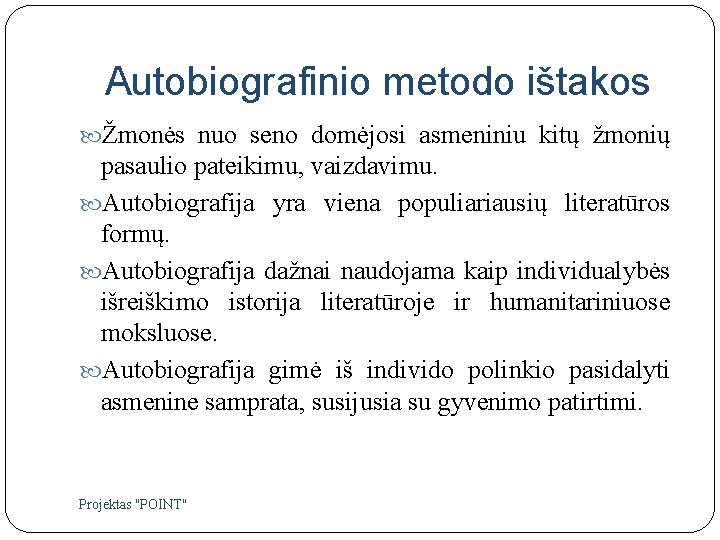 Autobiografinio metodo ištakos

Žmonės nuo seno domėjosi asmeniniu kitų žmonių pasaulio pateikimu, vaizdavimu.

Autobiografija yra viena populiariausių literatūros formų.

Autobiografija dažnai naudojama kaip individualybės išreiškimo istorija literatūroje ir humanitariniuose moksluose.

Autobiografija gimė iš individo polinkio pasidalyti asmenine samprata, susijusia su gyvenimo patirtimi.

Projektas "POINT"